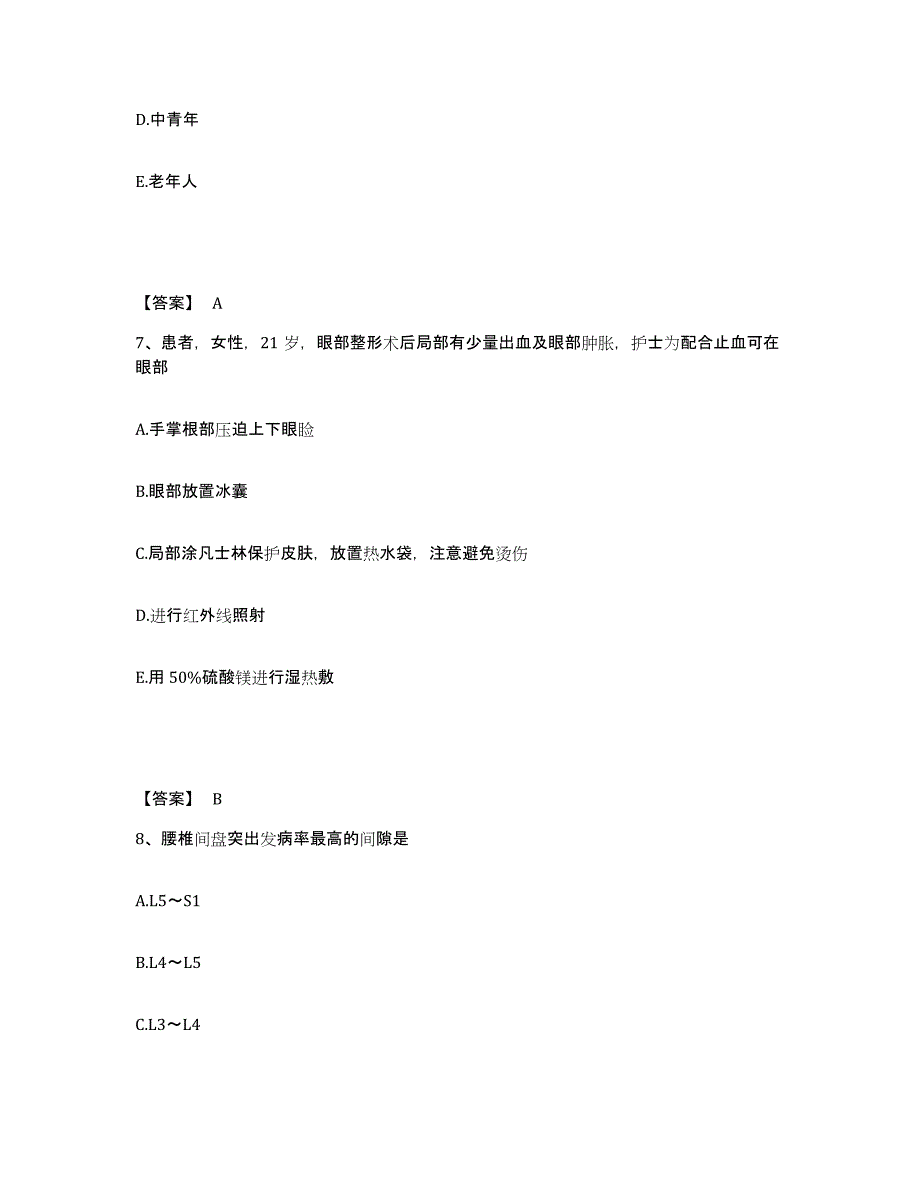 D.中青年

E.老年人

【答案】 A

7、患者，女性，21 岁，眼部整形术后局部有少量出血及眼部肿胀，护士为配合止血可在眼部

A.手掌根部压迫上下眼睑

B.眼部放置冰囊

C.局部涂凡士林保护皮肤，放置热水袋，注意避免烫伤

D.进行红外线照射

E.用 50%硫酸镁进行湿热敷

【答案】 B

8、腰椎间盘突出发病率最高的间隙是

A.L5～S1

B.L4～L5

C.L3～L4